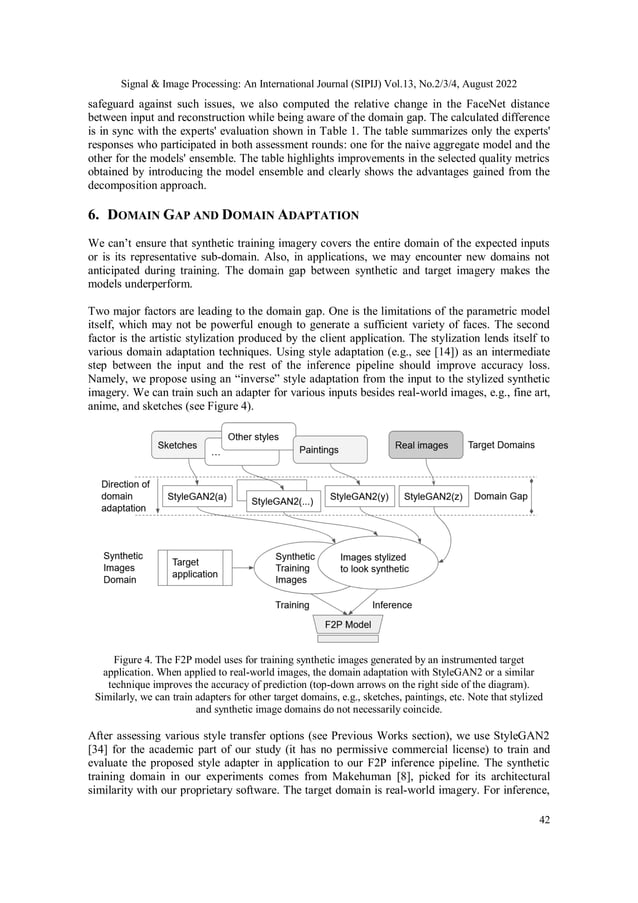 Signal & Image Processing: An International Journal (SIPIJ) Vol.13, No.2/3/4, August 2022

safeguard against such issues, we also computed the relative change in the FaceNet distance between input and reconstruction while being aware of the domain gap. The calculated difference is in sync with the experts' evaluation shown in Table 1. The table summarizes only the experts' responses who participated in both assessment rounds: one for the naive aggregate model and the other for the models' ensemble. The table highlights improvements in the selected quality metrics obtained by introducing the model ensemble and clearly shows the advantages gained from the decomposition approach.

6. DOMAIN GAP AND DOMAIN ADAPTATION

We can't ensure that synthetic training imagery covers the entire domain of the expected inputs or is its representative sub-domain. Also, in applications, we may encounter new domains not anticipated during training. The domain gap between synthetic and target imagery makes the models underperform.

Two major factors are leading to the domain gap. One is the limitations of the parametric model itself, which may not be powerful enough to generate a sufficient variety of faces. The second factor is the artistic stylization produced by the client application. The stylization lends itself to various domain adaptation techniques. Using style adaptation (e.g., see [14]) as an intermediate step between the input and the rest of the inference pipeline should improve accuracy loss. Namely, we propose using an "inverse" style adaptation from the input to the stylized synthetic imagery. We can train such an adapter for various inputs besides real-world images, e.g., fine art, anime, and sketches (see Figure 4).

Sketches
Other styles
...
Paintings
Real images
Target Domains
Direction of domain adaptation
StyleGAN2(a)
StyleGAN2(...)
StyleGAN2(y)
StyleGAN2(z)
Domain Gap
Synthetic Images Domain
Target application
Synthetic Training Images
Images stylized to look synthetic
Training
Inference
F2P Model

Figure 4. The F2P model uses for training synthetic images generated by an instrumented target application. When applied to real-world images, the domain adaptation with StyleGAN2 or a similar technique improves the accuracy of prediction (top-down arrows on the right side of the diagram). Similarly, we can train adapters for other target domains, e.g., sketches, paintings, etc. Note that stylized and synthetic image domains do not necessarily coincide.

After assessing various style transfer options (see Previous Works section), we use StyleGAN2 [34] for the academic part of our study (it has no permissive commercial license) to train and evaluate the proposed style adapter in application to our F2P inference pipeline. The synthetic training domain in our experiments comes from Makehuman [8], picked for its architectural similarity with our proprietary software. The target domain is real-world imagery. For inference,

42